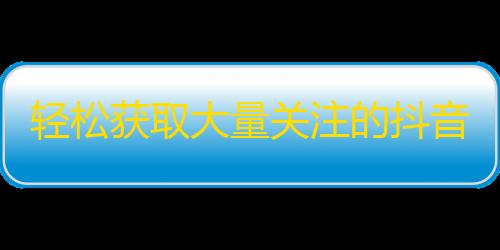 轻松获取大量关注的抖音